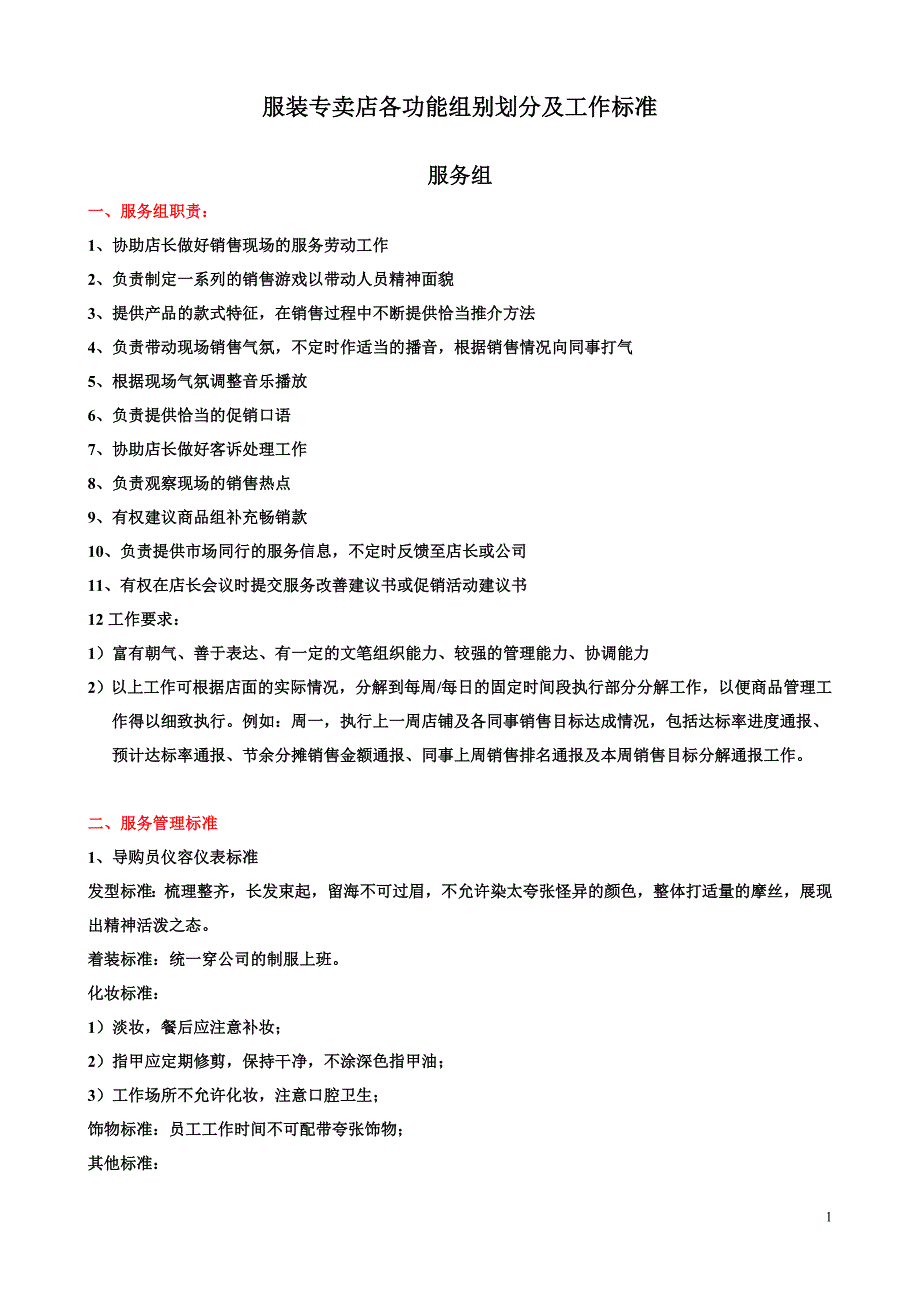 服装专卖店各功能组别划分及工作标准

服务组

一、服务组职责：

1、协助店长做好销售现场的服务劳动工作

2、负责制定一系列的销售游戏以带动人员精神面貌

3、提供产品的款式特征，在销售过程中不断提供恰当推介方法

4、负责带动现场销售气氛，不定时作适当的播音，根据销售情况向同事打气

5、根据现场气氛调整音乐播放

6、负责提供恰当的促销口语

7、协助店长做好客诉处理工作

8、负责观察现场的销售热点

9、有权建议商品组补充畅销款

10、负责提供市场同行的服务信息，不定时反馈至店长或公司

11、有权在店长会议时提交服务改善建议书或促销活动建议书

12 工作要求：

1）富有朝气、善于表达、有一定的文笔组织能力、较强的管理能力、协调能力

2）以上工作可根据店面的实际情况，分解到每周/每日的固定时间段执行部分分解工作，以便商品管理工作得以细致执行。例如：周一，执行上一周店铺及各同事销售目标达成情况，包括达标率进度通报、预计达标率通报、节余分摊销售金额通报、同事上周销售排名通报及本周销售目标分解通报工作。

二、服务管理标准

1、导购员仪容仪表标准

发型标准：梳理整齐，长发束起，留海不可过眉，不允许染太夸张怪异的颜色，整体打适量的摩丝，展现出精神活泼之态。

着装标准：统一穿公司的制服上班。

化妆标准：

1）淡妆，餐后应注意补妆；

2）指甲应定期修剪，保持干净，不涂深色指甲油；

3）工作场所不允许化妆，注意口腔卫生；

饰物标准：员工工作时间不可配带夸张饰物；

其他标准：

1